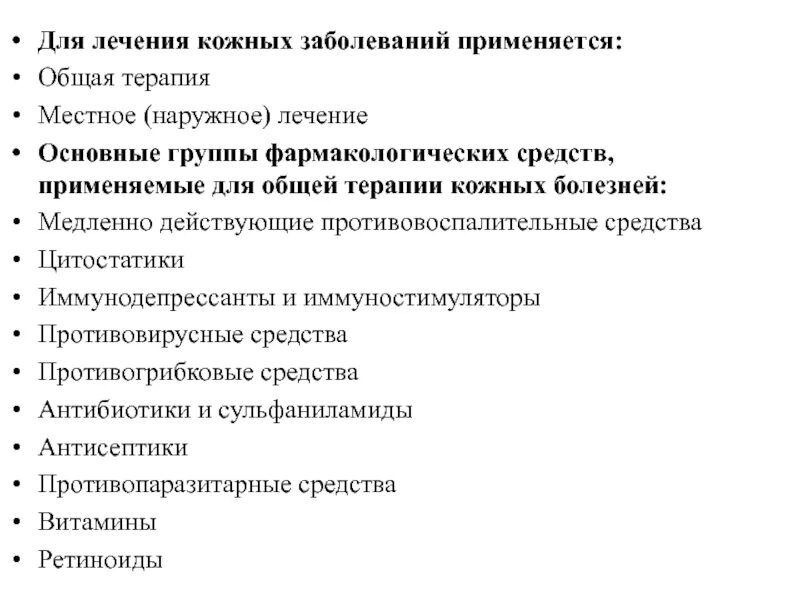 • Для лечения кожных заболеваний применяется:
• Общая терапия
• Местное (наружное) лечение
• Основные группы фармакологических средств, применяемые для общей терапии кожных болезней:
• Медленно действующие противовоспалительные средства
• Цитостатики
• Иммунодепрессанты и иммуностимуляторы
• Противовирусные средства
• Противогрибковые средства
• Антибиотики и сульфаниламиды
• Антисептики
• Противопаразитарные средства
• Витамины
• Ретиноиды